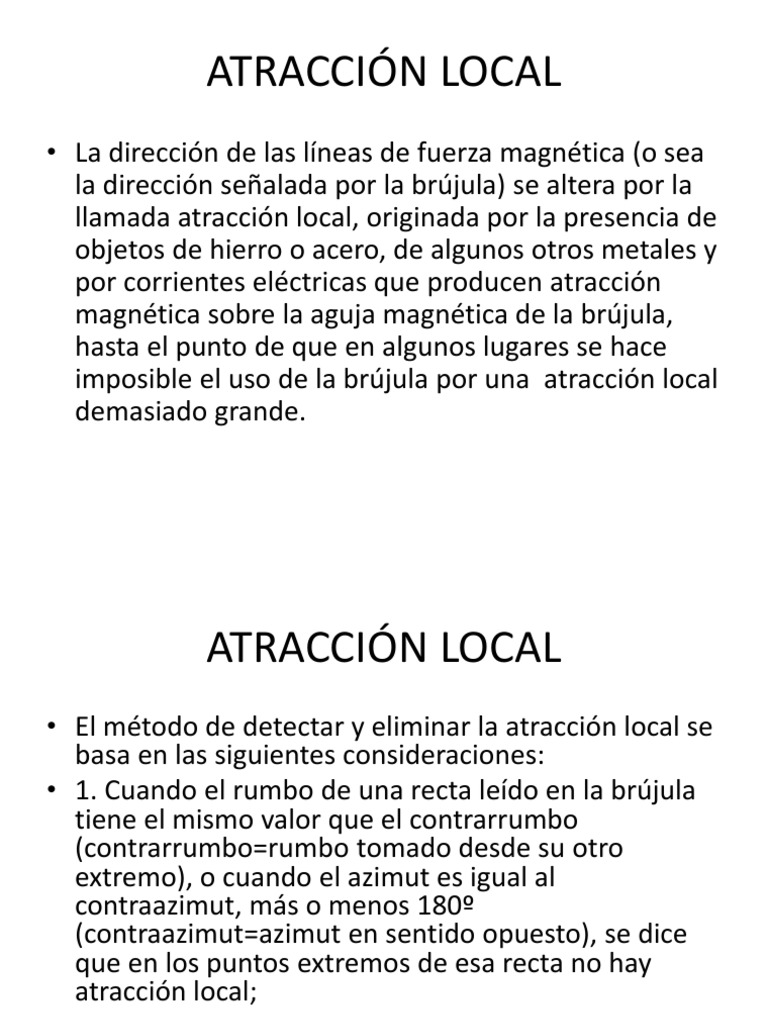 ATRACCIÓN LOCAL

• La dirección de las líneas de fuerza magnética (o sea la dirección señalada por la brújula) se altera por la llamada atracción local, originada por la presencia de objetos de hierro o acero, de algunos otros metales y por corrientes eléctricas que producen atracción magnética sobre la aguja magnética de la brújula, hasta el punto de que en algunos lugares se hace imposible el uso de la brújula por una atracción local demasiado grande.

ATRACCIÓN LOCAL

• El método de detectar y eliminar la atracción local se basa en las siguientes consideraciones:
• 1. Cuando el rumbo de una recta leído en la brújula tiene el mismo valor que el contrarrumbo (contrarrumbo=rumbo tomado desde su otro extremo), o cuando el azimut es igual al contraazimut, más o menos 180º (contraazimut=azimut en sentido opuesto), se dice que en los puntos extremos de esa recta no hay atracción local;